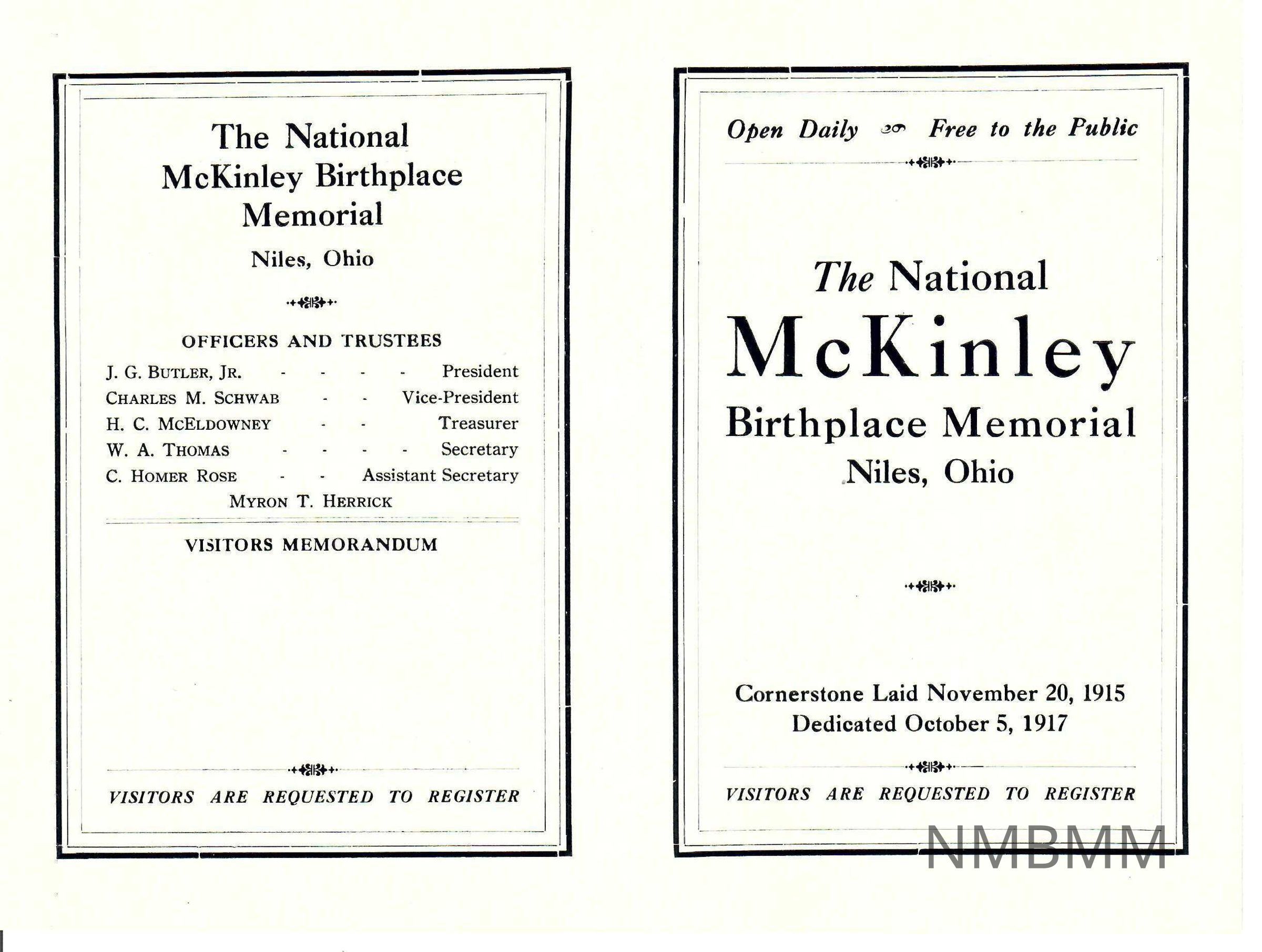 The National McKinley Birthplace Memorial

Niles, Ohio

OFFICERS AND TRUSTEES

J. G. BUTLER, JR. - - - - President
CHARLES M. SCHWAB - - Vice-President
H. C. MCELDOWNEY - - Treasurer
W. A. THOMAS - - - - Secretary
C. HOMER ROSE - - Assistant Secretary
MYRON T. HERRICK

VISITORS MEMORANDUM

VISITORS ARE REQUESTED TO REGISTER

Open Daily Free to the Public

The National McKinley Birthplace Memorial
Niles, Ohio

Cornerstone Laid November 20, 1915
Dedicated October 5, 1917

VISITORS ARE REQUESTED TO REGISTER

NMBMM